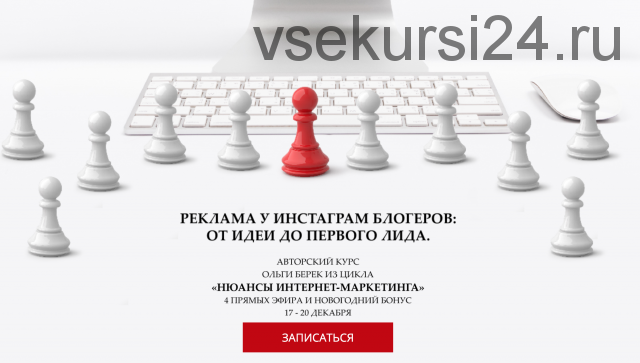 vsekursi24.ru

РЕКЛАМА У ИНСТАГРАМ БЛОГЕРОВ: ОТ ИДЕИ ДО ПЕРВОГО ЛИДА.

АВТОРСКИЙ КУРС
ОЛЬГИ БЕРЕК ИЗ ЦИКЛА
«НЮАНСЫ ИНТЕРНЕТ-МАРКЕТИНГА»
4 ПРЯМЫХ ЭФИРА И НОВОГОДНИЙ БОНУС
17 - 20 ДЕКАБРЯ

ЗАПИСАТЬСЯ